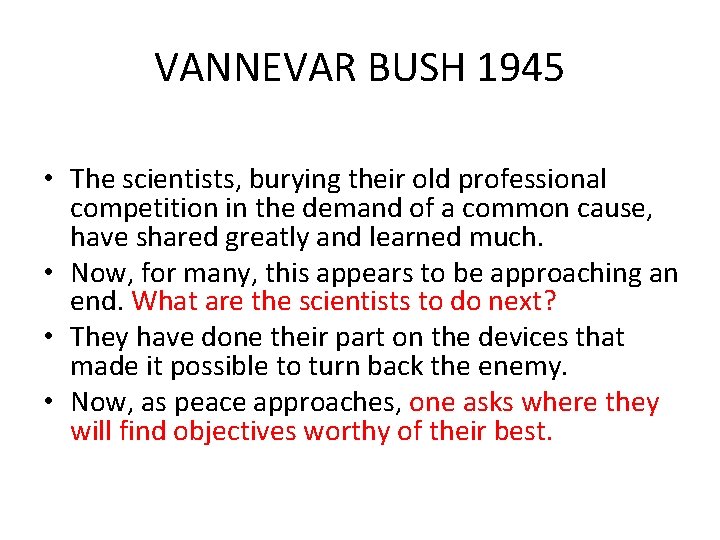 VANNEVAR BUSH 1945

• The scientists, burying their old professional competition in the demand of a common cause, have shared greatly and learned much.
• Now, for many, this appears to be approaching an end. What are the scientists to do next?
• They have done their part on the devices that made it possible to turn back the enemy.
• Now, as peace approaches, one asks where they will find objectives worthy of their best.